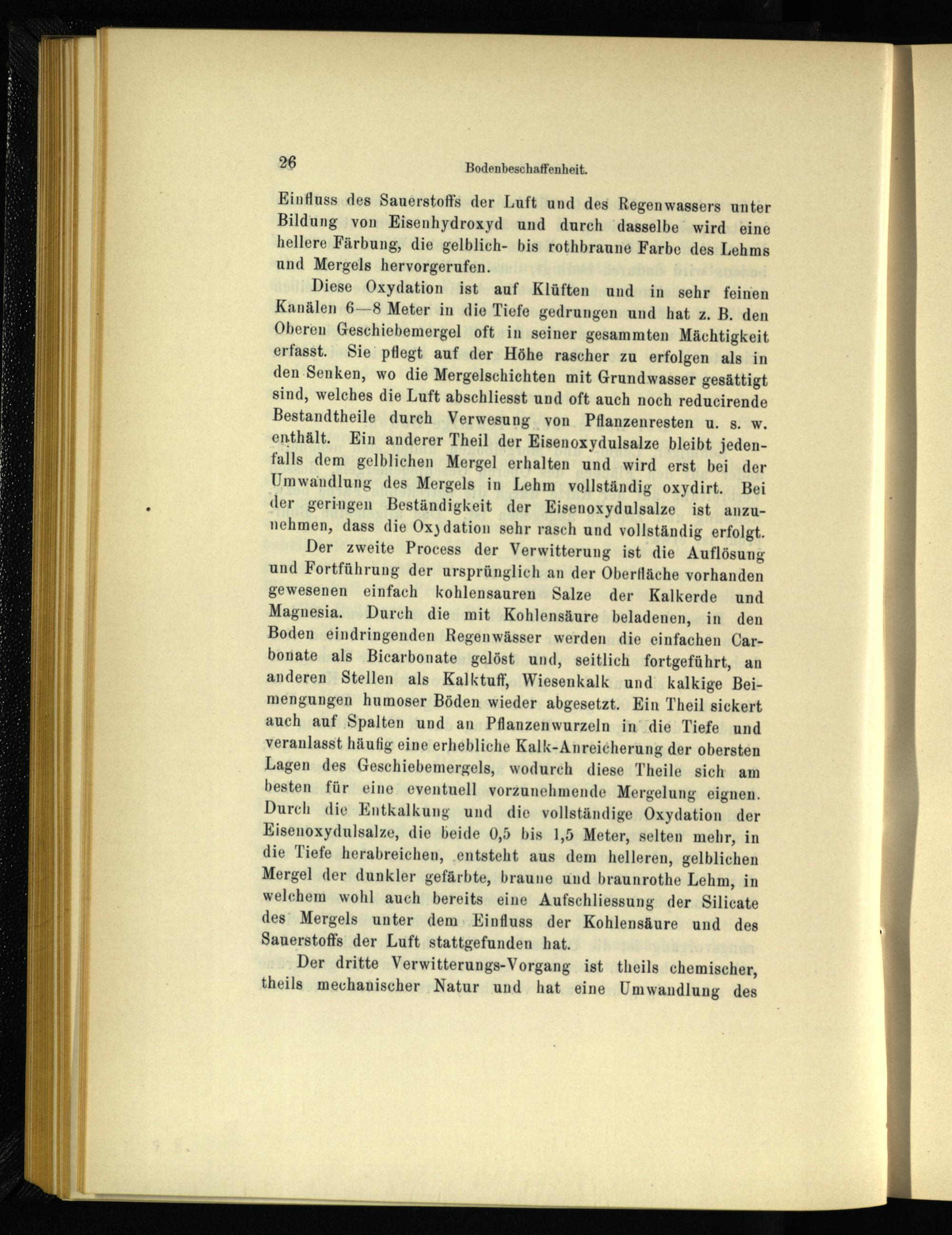 26 Bodenbeschaffenheit.

Einfluss des Sauerstoffs der Luft und des Regenwassers unter Bildung von Eisenhydroxyd und durch dasselbe wird eine hellere Färbung, die gelblich- bis rothbraune Farbe des Lehms und Mergels hervorgerufen.

Diese Oxydation ist auf Klüften und in sehr feinen Kanälen 6—8 Meter in die Tiefe gedrungen und hat z. B. den Oberen Geschiebemergel oft in seiner gesammten Mächtigkeit erfasst. Sie pflegt auf der Höhe rascher zu erfolgen als in den Senken, wo die Mergelschichten mit Grundwasser gesättigt sind, welches die Luft abschliesst und oft auch noch reducirende Bestandtheile durch Verwesung von Pflanzenresten u. s. w. enthält. Ein anderer Theil der Eisenoxydulsalze bleibt jedenfalls dem gelblichen Mergel erhalten und wird erst bei der Umwandlung des Mergels in Lehm vollständig oxydirt. Bei der geringen Beständigkeit der Eisenoxydulsalze ist anzunehmen, dass die Oxydation sehr rasch und vollständig erfolgt.

Der zweite Process der Verwitterung ist die Auflösung und Fortführung der ursprünglich an der Oberfläche vorhanden gewesenen einfach kohlensauren Salze der Kalkerde und Magnesia. Durch die mit Kohlensäure beladenen, in den Boden eindringenden Regenwässer werden die einfachen Carbonate als Bicarbonate gelöst und, seitlich fortgeführt, an anderen Stellen als Kalktuff, Wiesenkalk und kalkige Beimengungen humoser Böden wieder abgesetzt. Ein Theil sickert auch auf Spalten und an Pflanzenwurzeln in die Tiefe und veranlasst häufig eine erhebliche Kalk-Anreicherung der obersten Lagen des Geschiebemergels, wodurch diese Theile sich am besten für eine eventuell vorzunehmende Mergelung eignen. Durch die Entkalkung und die vollständige Oxydation der Eisenoxydulsalze, die beide 0,5 bis 1,5 Meter, selten mehr, in die Tiefe herabreichen, entsteht aus dem helleren, gelblichen Mergel der dunkler gefärbte, braune und braunrothe Lehm, in welchem wohl auch bereits eine Aufschliessung der Silicate des Mergels unter dem Einfluss der Kohlensäure und des Sauerstoffs der Luft stattgefunden hat.

Der dritte Verwitterungs-Vorgang ist theils chemischer, theils mechanischer Natur und hat eine Umwandlung des